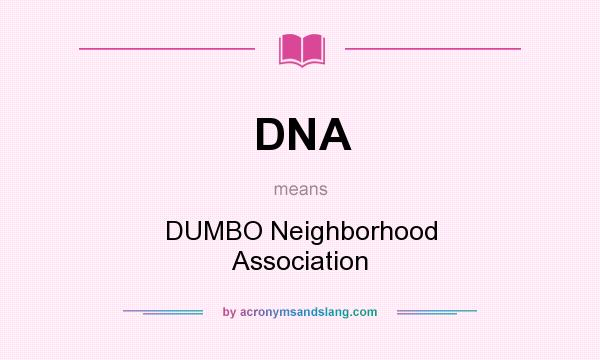 DNA

means

DUMBO Neighborhood Association

by acronymsandslang.com